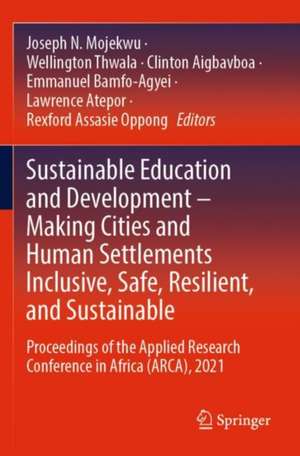 Joseph N. Mojekwu · Wellington Thwala · Clinton Aigbavboa · Emmanuel Bamfo-Agyei · Lawrence Atepor · Rexford Assasie Oppong Editors

Sustainable Education and Development – Making Cities and Human Settlements Inclusive, Safe, Resilient, and Sustainable

Proceedings of the Applied Research Conference in Africa (ARCA), 2021

Springer